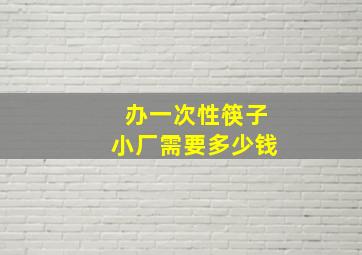 办一次性筷子
小厂需要多少钱